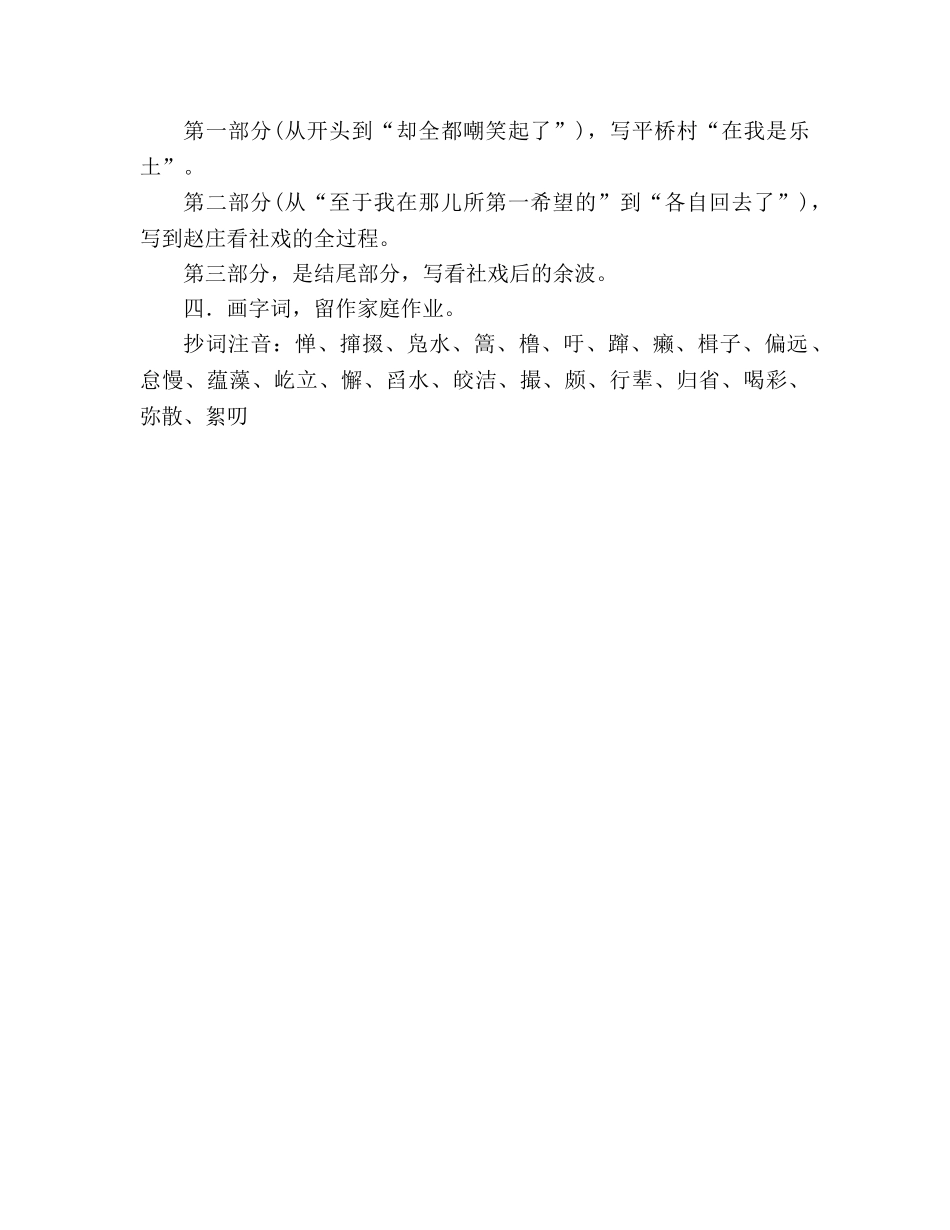 第一部分(从开头到“却全都嘲笑起了”)，写平桥村“在我是乐土”。

第二部分(从“至于我在那儿所第一希望的”到“各自回去了”)，写到赵庄看社戏的全过程。

第三部分，是结尾部分，写看社戏后的余波。

四．画字词，留作家庭作业。

抄词注音：惮、撺掇、凫水、篙、橹、吁、蹿、癞、楫子、偏远、怠慢、蕴藻、屹立、懈、舀水、皎洁、撮、颇、行辈、归省、喝彩、弥散、絮叨